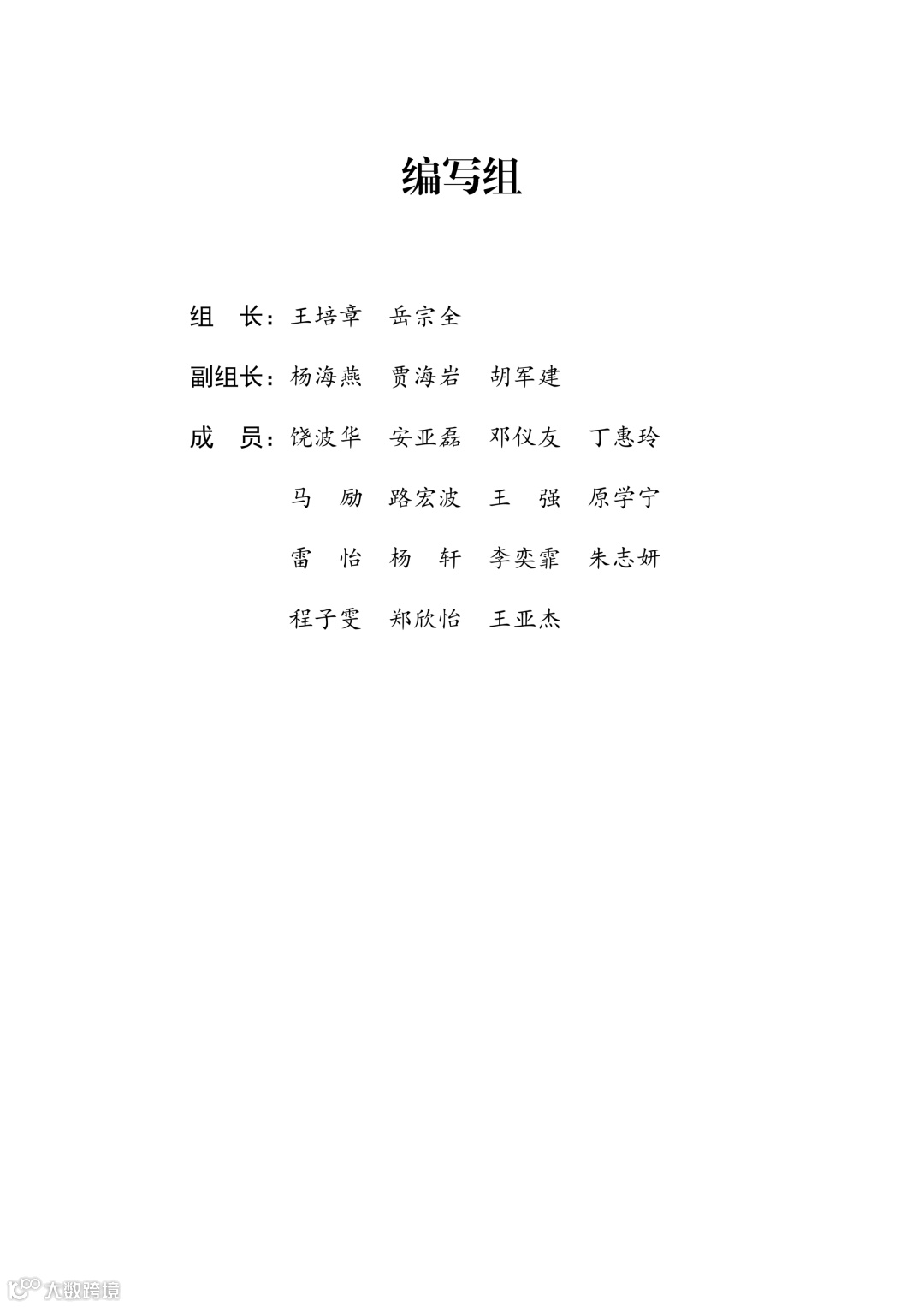 编写组

组　长：王培章　岳宗全

副组长：杨海燕　贾海岩　胡军建

成　员：饶波华　安亚磊　邓仪友　丁惠玲

马　励　路宏波　王　强　原学宁

雷　怡　杨　轩　李奕霏　朱志妍

程子雯　郑欣怡　王亚杰

大数跨境